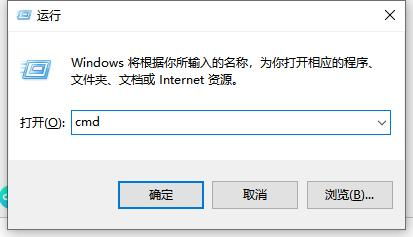 运行

Windows 将根据你所输入的名称，为你打开相应的程序、文件夹、文档或 Internet 资源。

打开(O): cmd

确定 取消 浏览(B)...